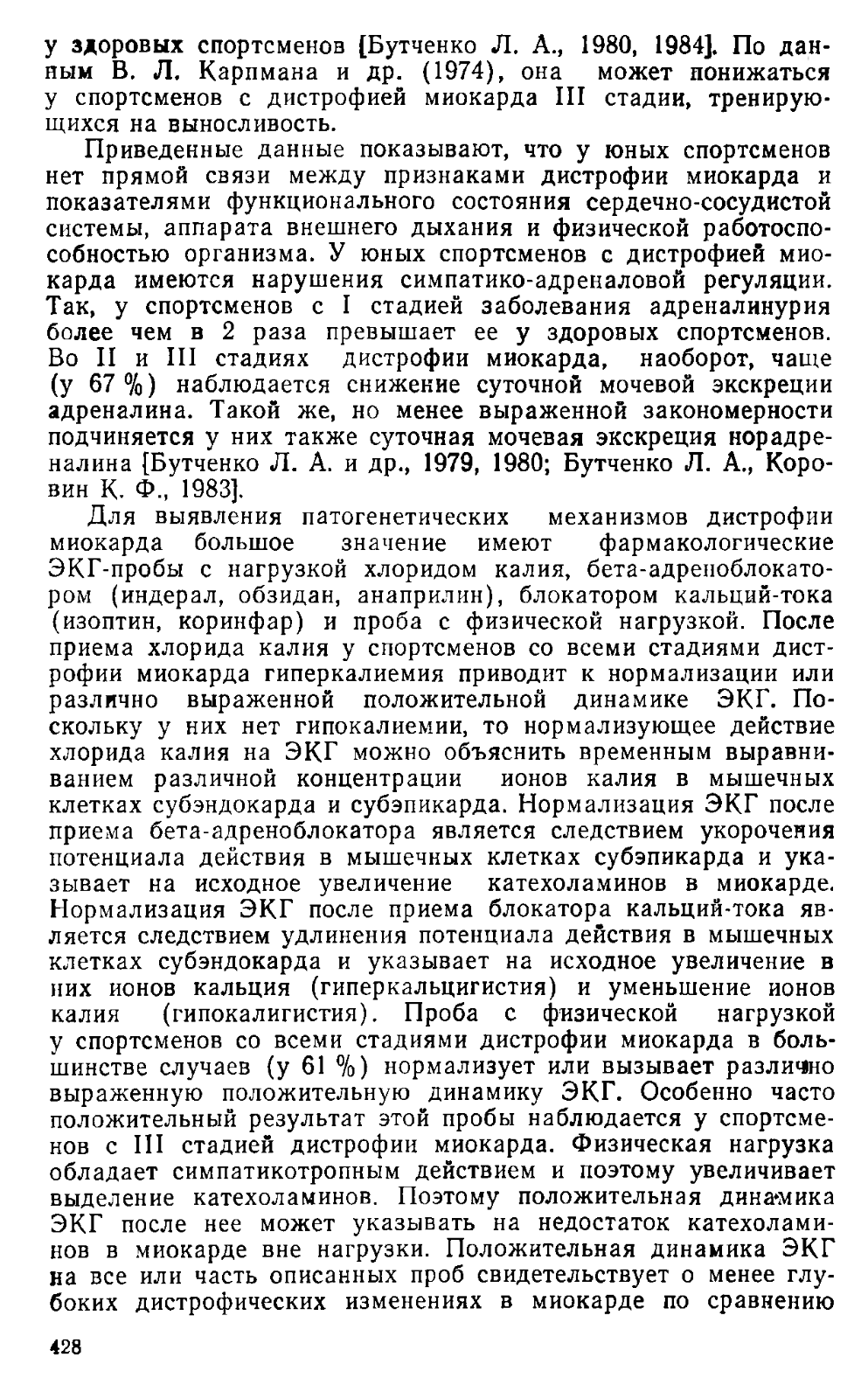 у здоровых спортсменов [Бутченко Л. А., 1980, 1984]. По данным В. Л. Карпмана и др. (1974), она может понижаться у спортсменов с дистрофией миокарда III стадии, тренирующихся на выносливость.

Приведенные данные показывают, что у юных спортсменов нет прямой связи между признаками дистрофии миокарда и показателями функционального состояния сердечно-сосудистой системы, аппарата внешнего дыхания и физической работоспособностью организма. У юных спортсменов с дистрофией миокарда имеются нарушения симпатико-адреналовой регуляции. Так, у спортсменов с I стадией заболевания адреналинурия более чем в 2 раза превышает ее у здоровых спортсменов. Во II и III стадиях дистрофии миокарда, наоборот, чаще (у 67 %) наблюдается снижение суточной мочевой экскреции адреналина. Такой же, но менее выраженной закономерности подчиняется у них также суточная мочевая экскреция норадреналина [Бутченко Л. А. и др., 1979, 1980; Бутченко Л. А., Коровин К. Ф., 1983].

Для выявления патогенетических механизмов дистрофии миокарда большое значение имеют фармакологические ЭКГ-пробы с нагрузкой хлоридом калия, бета-адреноблокатором (индерал, обзидан, анаприлин), блокатором кальций-тока (изоптин, коринфар) и проба с физической нагрузкой. После приема хлорида калия у спортсменов со всеми стадиями дистрофии миокарда гиперкалиемия приводит к нормализации или различно выраженной положительной динамике ЭКГ. Поскольку у них нет гипокалиемии, то нормализующее действие хлорида калия на ЭКГ можно объяснить временным выравниванием различной концентрации ионов калия в мышечных клетках субэндокарда и субэпикарда. Нормализация ЭКГ после приема бета-адреноблокатора является следствием укорочения потенциала действия в мышечных клетках субэпикарда и указывает на исходное увеличение катехоламинов в миокарде. Нормализация ЭКГ после приема блокатора кальций-тока является следствием удлинения потенциала действия в мышечных клетках субэндокарда и указывает на исходное увеличение в них ионов кальция (гиперкальцигистия) и уменьшение ионов калия (гипокалигистия). Проба с физической нагрузкой у спортсменов со всеми стадиями дистрофии миокарда в большинстве случаев (у 61 %) нормализует или вызывает различно выраженную положительную динамику ЭКГ. Особенно часто положительный результат этой пробы наблюдается у спортсменов с III стадией дистрофии миокарда. Физическая нагрузка обладает симпатикотропным действием и поэтому увеличивает выделение катехоламинов. Поэтому положительная динамика ЭКГ после нее может указывать на недостаток катехоламинов в миокарде вне нагрузки. Положительная динамика ЭКГ на все или часть описанных проб свидетельствует о менее глубоких дистрофических изменениях в миокарде по сравнению

428